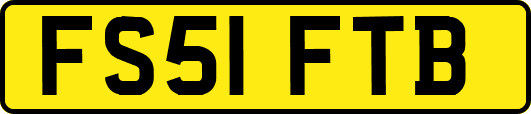 FS51 FTB